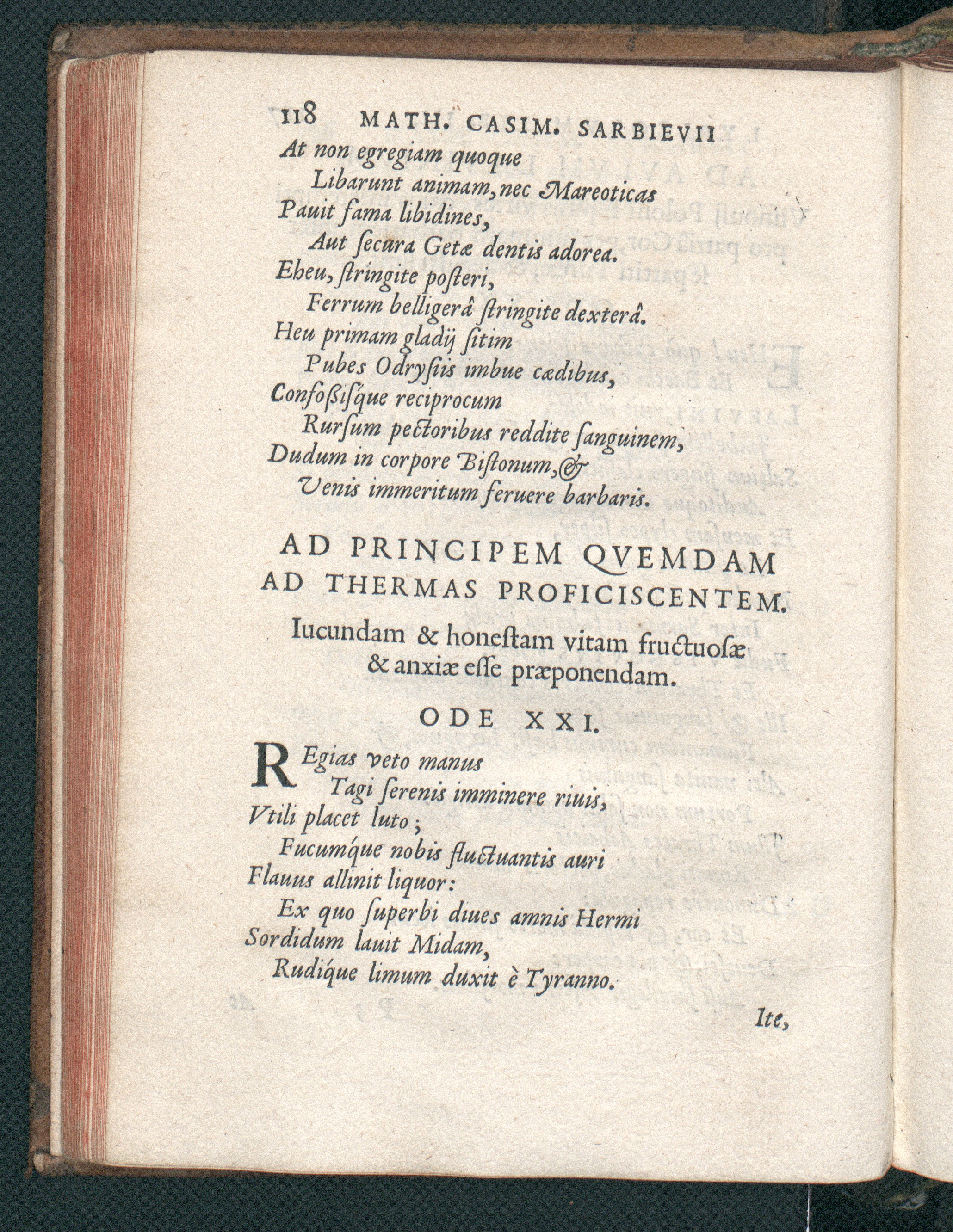 118 MATH. CASIM. SARBIEVII

At non egregiam quoque
Libarunt animam, nec Mareoticas
Pauit fama libidines,
Aut ſecura Getæ dentis adorea.
Eheu, ſtringite poſteri,
Ferrum belligerâ ſtringite dexterâ.
Heu primam gladij ſitim
Pubes Odryſiis imbue cædibus,
Confoßiſque reciprocum
Rurſum pectoribus reddite ſanguinem,
Dudum in corpore Biſtonum, &
Venis immeritum feruere barbaris.

AD PRINCIPEM QVEMDAM AD THERMAS PROFICISCENTEM.

Iucundam & honeſtam vitam fructuoſæ & anxiæ eſſe præponendam.

ODE XXI.

REgias veto manus
Tagi ſerenis imminere riuis,
Vtili placet luto;
Fucumque nobis fluctuantis auri
Flauus allinit liquor:
Ex quo ſuperbi diues amnis Hermi
Sordidum lauit Midam,
Rudique limum duxit è Tyranno.

Ite,